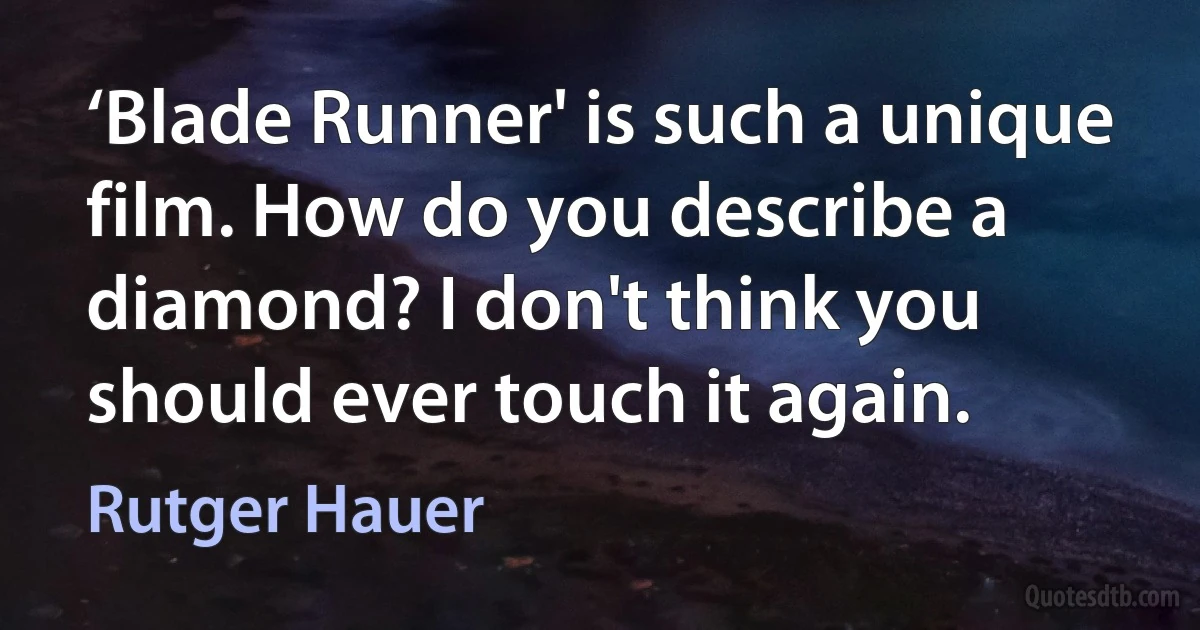 ‘Blade Runner' is such a unique film. How do you describe a diamond? I don't think you should ever touch it again.

Rutger Hauer

Quotesdtb.com